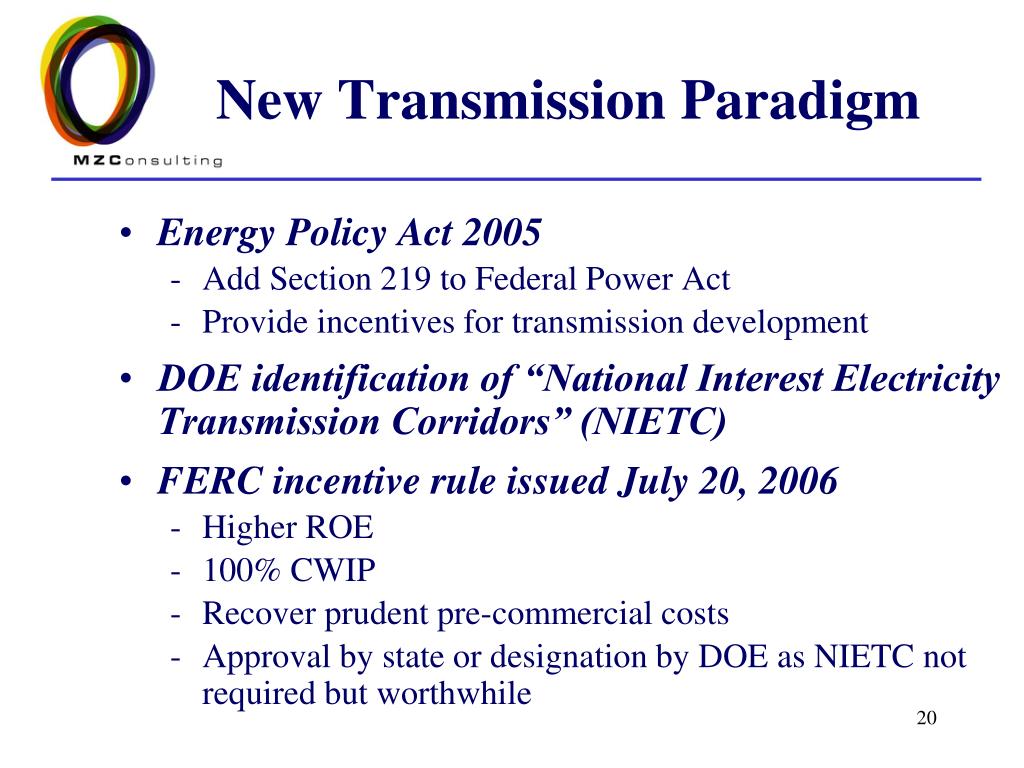 MZConsulting

New Transmission Paradigm

• Energy Policy Act 2005
- Add Section 219 to Federal Power Act
- Provide incentives for transmission development

• DOE identification of “National Interest Electricity Transmission Corridors” (NIETC)

• FERC incentive rule issued July 20, 2006
- Higher ROE
- 100% CWIP
- Recover prudent pre-commercial costs
- Approval by state or designation by DOE as NIETC not required but worthwhile

20